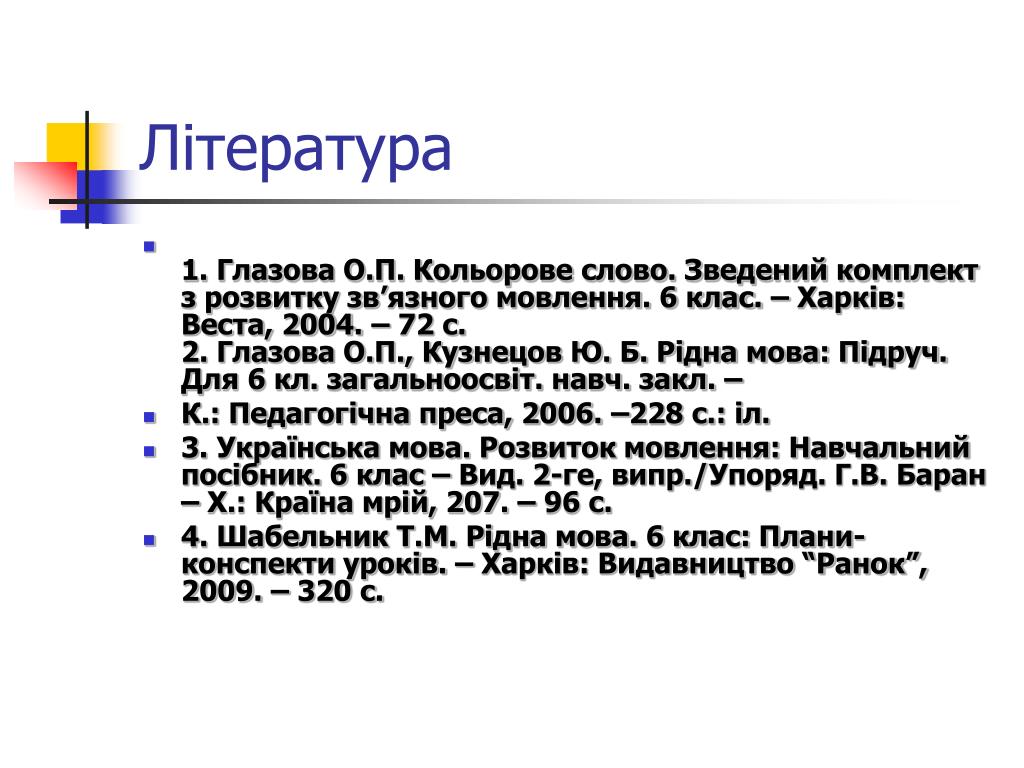 Література

1. Глазова О.П. Кольорове слово. Зведений комплект з розвитку зв’язного мовлення. 6 клас. – Харків: Веста, 2004. – 72 с.
2. Глазова О.П., Кузнецов Ю. Б. Рідна мова: Підруч. Для 6 кл. загальноосвіт. навч. закл. –

К.: Педагогічна преса, 2006. –228 с.: іл.

3. Українська мова. Розвиток мовлення: Навчальний посібник. 6 клас – Вид. 2-ге, випр./Упоряд. Г.В. Баран – Х.: Країна мрій, 207. – 96 с.

4. Шабельник Т.М. Рідна мова. 6 клас: Плани-конспекти уроків. – Харків: Видавництво “Ранок”, 2009. – 320 с.